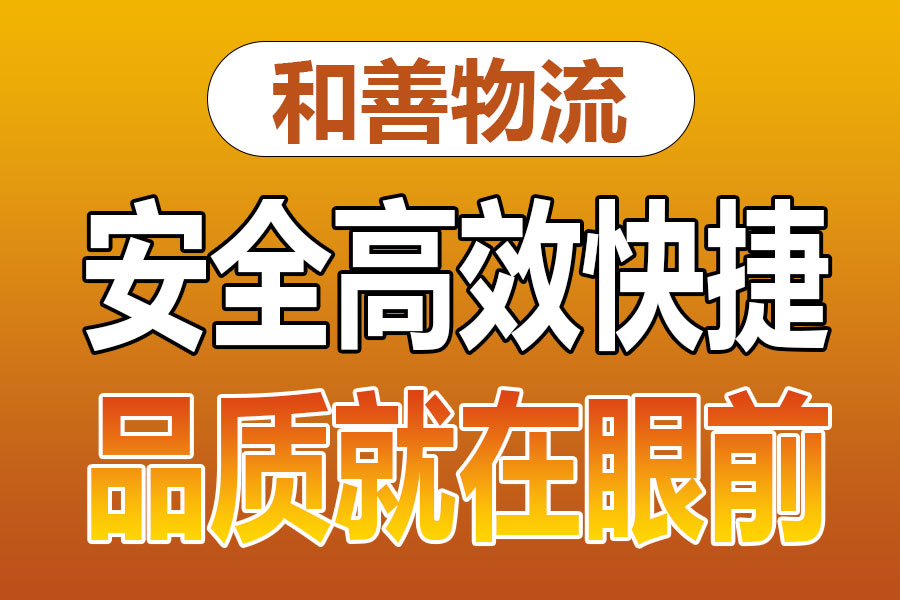 和善物流

安全高效快捷

品质就在眼前